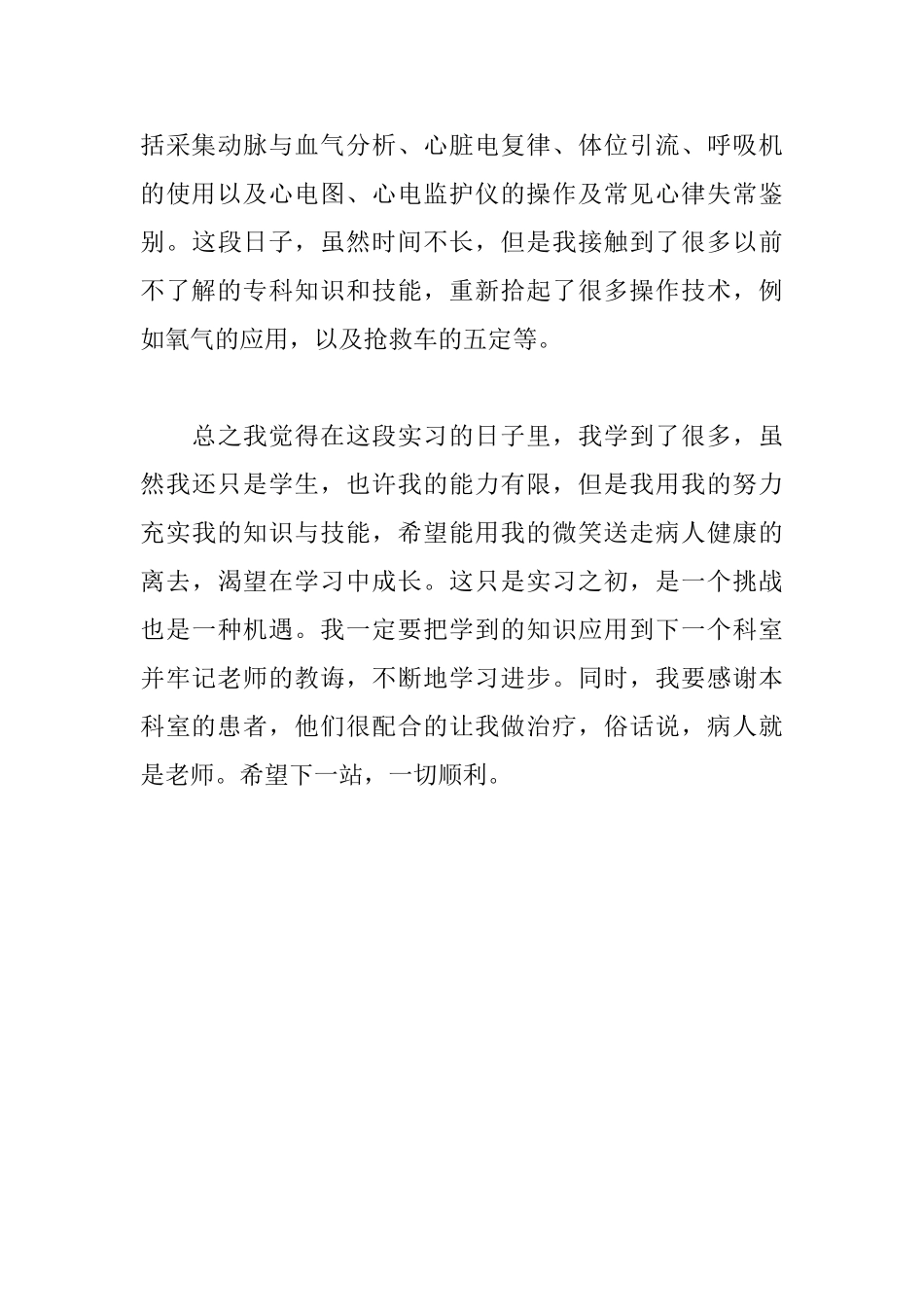 括采集动脉与血气分析、心脏电复律、体位引流、呼吸机的使用以及心电图、心电监护仪的操作及常见心律失常鉴别。这段日子，虽然时间不长，但是我接触到了很多以前不了解的专科知识和技能，重新拾起了很多操作技术，例如氧气的应用，以及抢救车的五定等。

总之我觉得在这段实习的日子里，我学到了很多，虽然我还只是学生，也许我的能力有限，但是我用我的努力充实我的知识与技能，希望能用我的微笑送走病人健康的离去，渴望在学习中成长。这只是实习之初，是一个挑战也是一种机遇。我一定要把学到的知识应用到下一个科室并牢记老师的教诲，不断地学习进步。同时，我要感谢本科室的患者，他们很配合的让我做治疗，俗话说，病人就是老师。希望下一站，一切顺利。